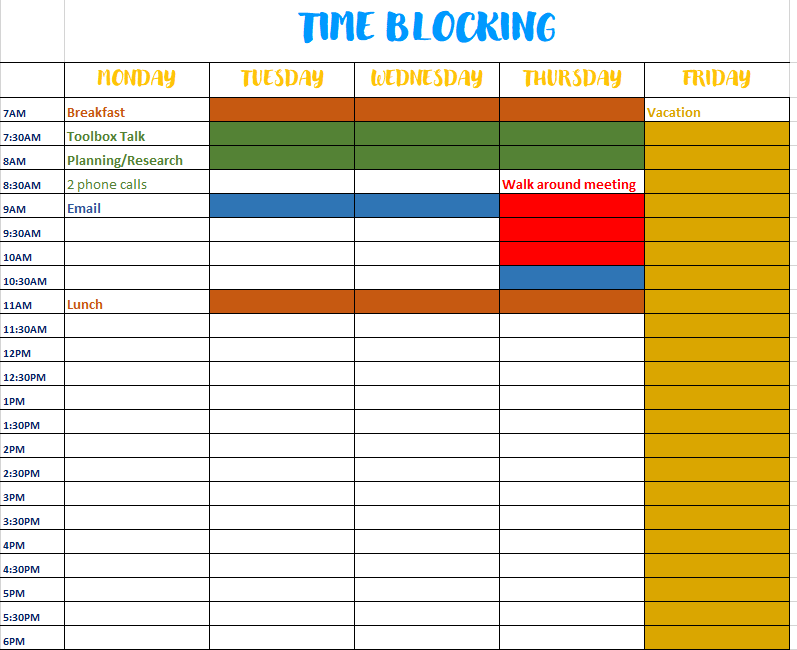 TIME BLOCKING

| | MONDAY | TUESDAY | WEDNESDAY | THURSDAY | FRIDAY |
|---|---|---|---|---|---|
| 7AM | Breakfast | | | | Vacation |
| 7:30AM | Toolbox Talk | | | | |
| 8AM | Planning/Research | | | | |
| 8:30AM | 2 phone calls | | | Walk around meeting | |
| 9AM | Email | | | | |
| 9:30AM | | | | | |
| 10AM | | | | | |
| 10:30AM | | | | | |
| 11AM | Lunch | | | | |
| 11:30AM | | | | | |
| 12PM | | | | | |
| 12:30PM | | | | | |
| 1PM | | | | | |
| 1:30PM | | | | | |
| 2PM | | | | | |
| 2:30PM | | | | | |
| 3PM | | | | | |
| 3:30PM | | | | | |
| 4PM | | | | | |
| 4:30PM | | | | | |
| 5PM | | | | | |
| 5:30PM | | | | | |
| 6PM | | | | | |